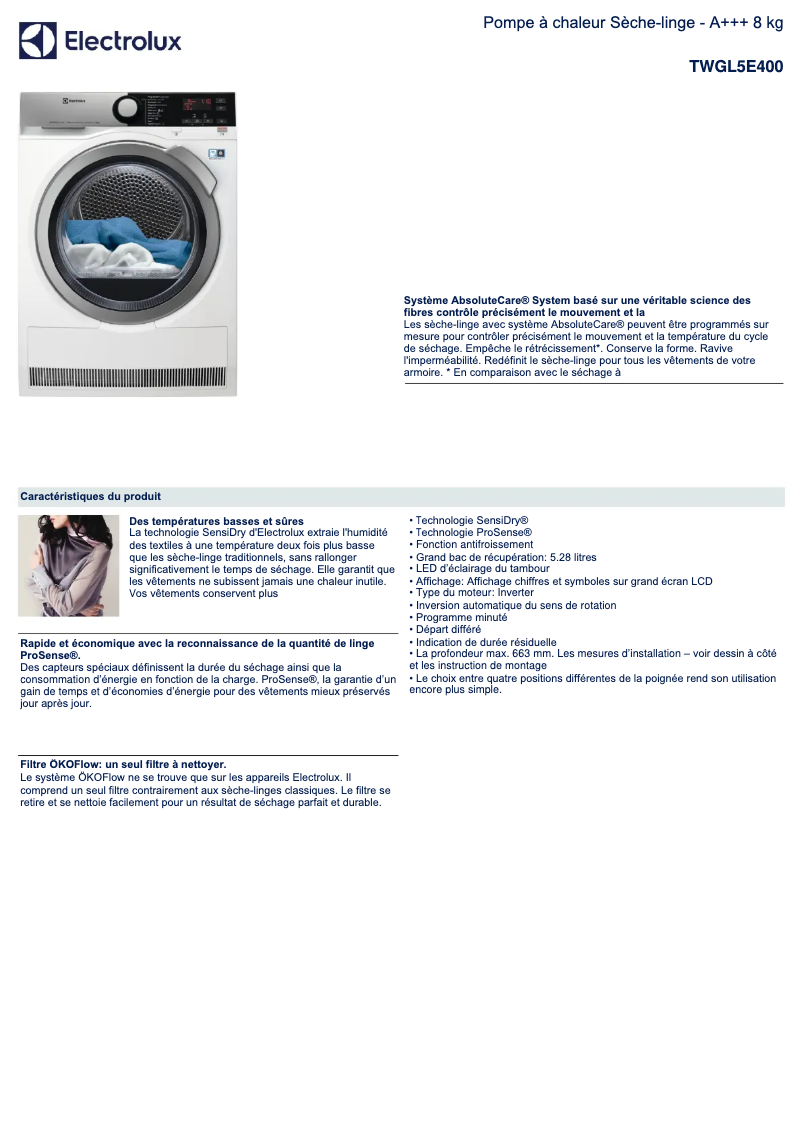 Electrolux

Pompe à chaleur Sèche-linge - A+++ 8 kg

TWGL5E400

Système AbsoluteCare® System basé sur une véritable science des fibres contrôle précisément le mouvement et la
Les sèche-linge avec système AbsoluteCare® peuvent être programmés sur mesure pour contrôler précisément le mouvement et la température du cycle de séchage. Empêche le rétrécissement*. Conserve la forme. Ravive l'imperméabilité. Redéfinit le sèche-linge pour tous les vêtements de votre armoire. * En comparaison avec le séchage à

Caractéristiques du produit

Des températures basses et sûres
La technologie SensiDry d'Electrolux extraie l'humidité des textiles à une température deux fois plus basse que les sèche-linge traditionnels, sans rallonger significativement le temps de séchage. Elle garantit que les vêtements ne subissent jamais une chaleur inutile. Vos vêtements conservent plus

Rapide et économique avec la reconnaissance de la quantité de linge ProSense®.
Des capteurs spéciaux définissent la durée du séchage ainsi que la consommation d'énergie en fonction de la charge. ProSense®, la garantie d'un gain de temps et d'économies d'énergie pour des vêtements mieux préservés jour après jour.

Filtre ÖKOFlow: un seul filtre à nettoyer.
Le système ÖKOFlow ne se trouve que sur les appareils Electrolux. Il comprend un seul filtre contrairement aux sèche-linges classiques. Le filtre se retire et se nettoie facilement pour un résultat de séchage parfait et durable.

• Technologie SensiDry®
• Technologie ProSense®
• Fonction antifroissement
• Grand bac de récupération: 5.28 litres
• LED d'éclairage du tambour
• Affichage: Affichage chiffres et symboles sur grand écran LCD
• Type du moteur: Inverter
• Inversion automatique du sens de rotation
• Programme minuté
• Départ différé
• Indication de durée résiduelle
• La profondeur max. 663 mm. Les mesures d'installation – voir dessin à côté et les instruction de montage
• Le choix entre quatre positions différentes de la poignée rend son utilisation encore plus simple.